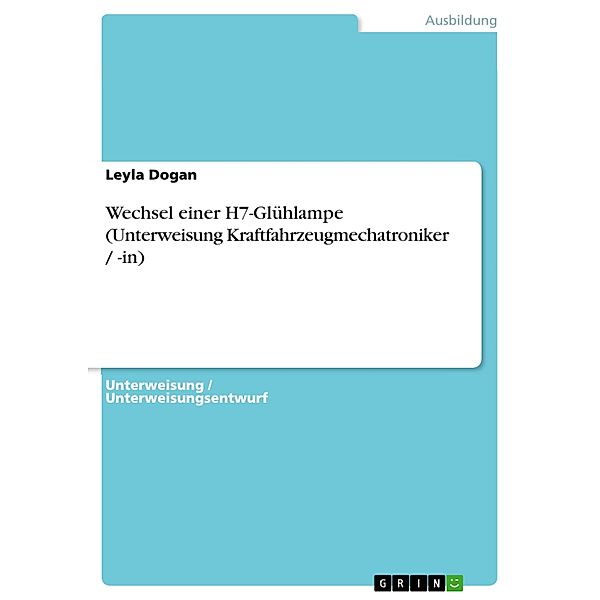 Ausbildung

Leyla Dogan

Wechsel einer H7-Glühlampe (Unterweisung Kraftfahrzeugmechatroniker / -in)

Unterweisung / Unterweisungsentwurf

GRIN